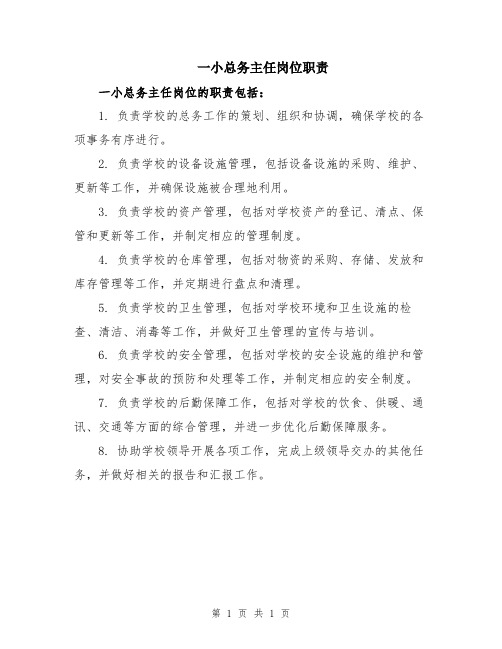 一小总务主任岗位职责

一小总务主任岗位的职责包括：

1. 负责学校的总务工作的策划、组织和协调，确保学校的各项事务有序进行。

2. 负责学校的设备设施管理，包括设备设施的采购、维护、更新等工作，并确保设施被合理地利用。

3. 负责学校的资产管理，包括对学校资产的登记、清点、保管和更新等工作，并制定相应的管理制度。

4. 负责学校的仓库管理，包括对物资的采购、存储、发放和库存管理等工作，并定期进行盘点和清理。

5. 负责学校的卫生管理，包括对学校环境和卫生设施的检查、清洁、消毒等工作，并做好卫生管理的宣传与培训。

6. 负责学校的安全管理，包括对学校的安全设施的维护和管理，对安全事故的预防和处理等工作，并制定相应的安全制度。

7. 负责学校的后勤保障工作，包括对学校的饮食、供暖、通讯、交通等方面的综合管理，并进一步优化后勤保障服务。

8. 协助学校领导开展各项工作，完成上级领导交办的其他任务，并做好相关的报告和汇报工作。

第 1 页 共 1 页